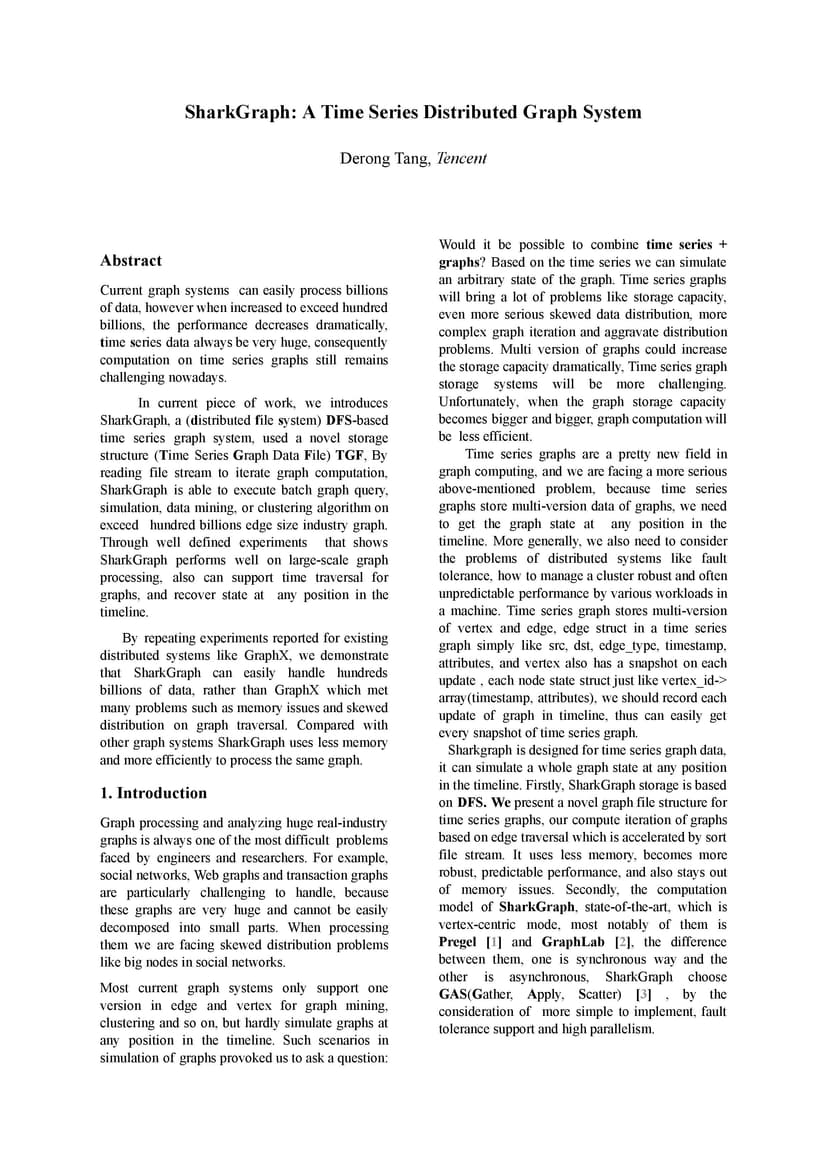 SharkGraph: A Time Series Distributed Graph System

Derong Tang, Tencent

Abstract

Current graph systems can easily process billions of data, however when increased to exceed hundred billions, the performance decreases dramatically, time series data always be very huge, consequently computation on time series graphs still remains challenging nowadays.

In current piece of work, we introduces SharkGraph, a (distributed file system) DFS-based time series graph system, used a novel storage structure (Time Series Graph Data File) TGF, By reading file stream to iterate graph computation, SharkGraph is able to execute batch graph query, simulation, data mining, or clustering algorithm on exceed hundred billions edge size industry graph. Through well defined experiments that shows SharkGraph performs well on large-scale graph processing, also can support time traversal for graphs, and recover state at any position in the timeline.

By repeating experiments reported for existing distributed systems like GraphX, we demonstrate that SharkGraph can easily handle hundreds billions of data, rather than GraphX which met many problems such as memory issues and skewed distribution on graph traversal. Compared with other graph systems SharkGraph uses less memory and more efficiently to process the same graph.

1. Introduction

Graph processing and analyzing huge real-industry graphs is always one of the most difficult problems faced by engineers and researchers. For example, social networks, Web graphs and transaction graphs are particularly challenging to handle, because these graphs are very huge and cannot be easily decomposed into small parts. When processing them we are facing skewed distribution problems like big nodes in social networks.

Most current graph systems only support one version in edge and vertex for graph mining, clustering and so on, but hardly simulate graphs at any position in the timeline. Such scenarios in simulation of graphs provoked us to ask a question: Would it be possible to combine time series + graphs? Based on the time series we can simulate an arbitrary state of the graph. Time series graphs will bring a lot of problems like storage capacity, even more serious skewed data distribution, more complex graph iteration and aggravate distribution problems. Multi version of graphs could increase the storage capacity dramatically, Time series graph storage systems will be more challenging. Unfortunately, when the graph storage capacity becomes bigger and bigger, graph computation will be less efficient.

Time series graphs are a pretty new field in graph computing, and we are facing a more serious above-mentioned problem, because time series graphs store multi-version data of graphs, we need to get the graph state at any position in the timeline. More generally, we also need to consider the problems of distributed systems like fault tolerance, how to manage a cluster robust and often unpredictable performance by various workloads in a machine. Time series graph stores multi-version of vertex and edge, edge struct in a time series graph simply like src, dst, edge_type, timestamp, attributes, and vertex also has a snapshot on each update , each node state struct just like vertex_id-> array(timestamp, attributes), we should record each update of graph in timeline, thus can easily get every snapshot of time series graph.

Sharkgraph is designed for time series graph data, it can simulate a whole graph state at any position in the timeline. Firstly, SharkGraph storage is based on DFS. We present a novel graph file structure for time series graphs, our compute iteration of graphs based on edge traversal which is accelerated by sort file stream. It uses less memory, becomes more robust, predictable performance, and also stays out of memory issues. Secondly, the computation model of SharkGraph, state-of-the-art, which is vertex-centric mode, most notably of them is Pregel [1] and GraphLab [2], the difference between them, one is synchronous way and the other is asynchronous, SharkGraph choose GAS(Gather, Apply, Scatter) [3] , by the consideration of more simple to implement, fault tolerance support and high parallelism.